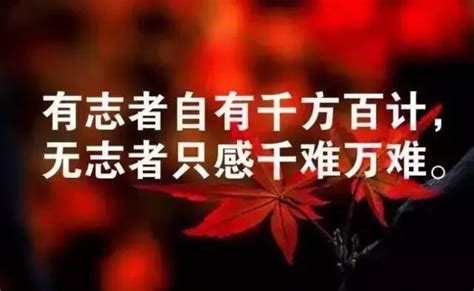 有志者自有千方百计，
无志者只感千难万难。